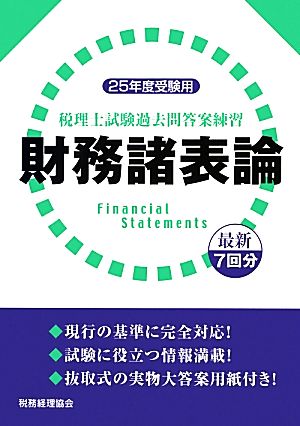 25年度受験用

税理士試験過去問答案練習

財務諸表論

Financial Statements

最新 7回分

◆現行の基準に完全対応!
◆試験に役立つ情報満載!
◆抜取式の実物大答案用紙付き!

税務経理協会